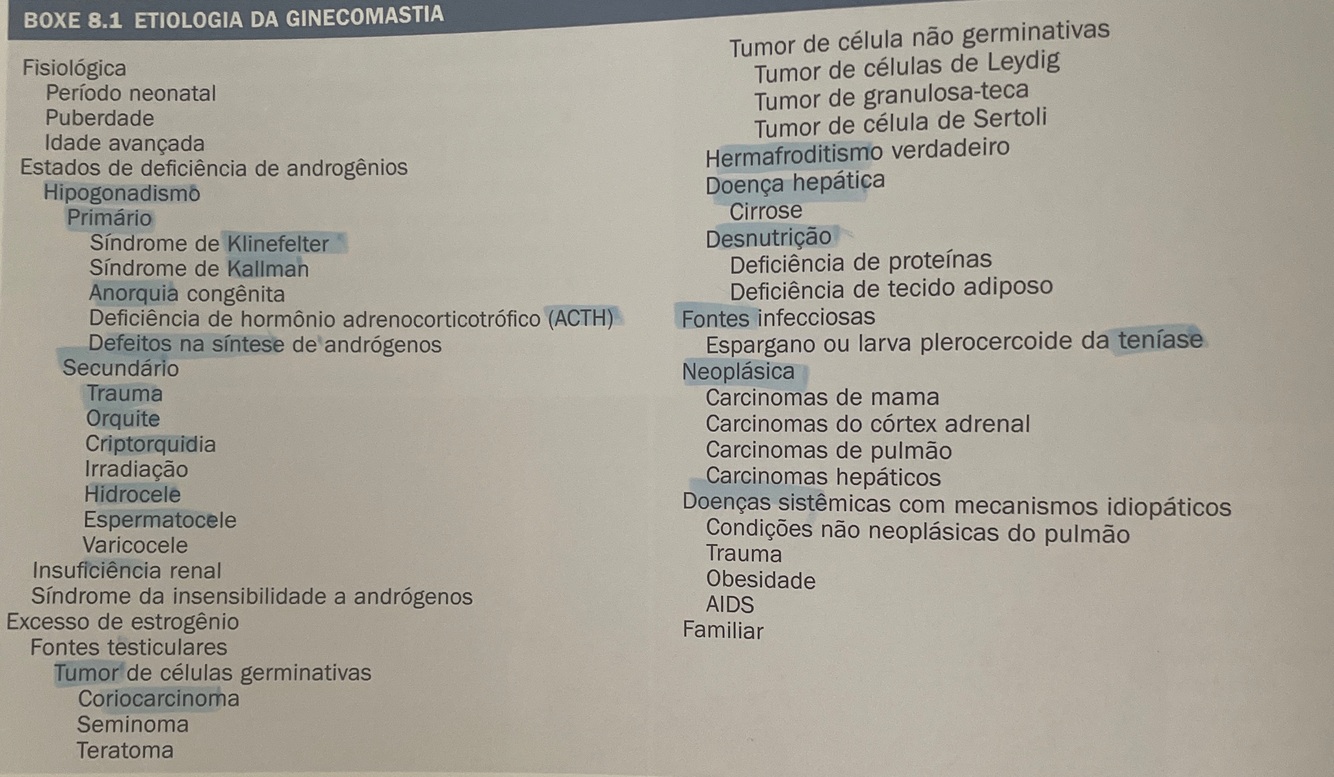 BOXE 8.1 ETIOLOGIA DA GINECOMASTIA

Fisiológica
Período neonatal
Puberdade
Idade avançada
Estados de deficiência de androgênios
Hipogonadismo
Primário
Síndrome de Klinefelter
Síndrome de Kallman
Anorquia congênita
Deficiência de hormônio adrenocorticotrófico (ACTH)
Defeitos na síntese de andrógenos
Secundário
Trauma
Orquite
Criptorquidia
Irradiação
Hidrocele
Espermatocele
Varicocele
Insuficiência renal
Síndrome da insensibilidade a andrógenos
Excesso de estrogênio
Fontes testiculares
Tumor de células germinativas
Coriocarcinoma
Seminoma
Teratoma

Tumor de célula não germinativas
Tumor de células de Leydig
Tumor de granulosa-teca
Tumor de célula de Sertoli
Hermafroditismo verdadeiro
Doença hepática
Cirrose
Desnutrição
Deficiência de proteínas
Deficiência de tecido adiposo
Fontes infecciosas
Espargano ou larva plerocercoide da teníase
Neoplásica
Carcinomas de mama
Carcinomas do córtex adrenal
Carcinomas de pulmão
Carcinomas hepáticos
Doenças sistêmicas com mecanismos idiopáticos
Condições não neoplásicas do pulmão
Trauma
Obesidade
AIDS
Familiar